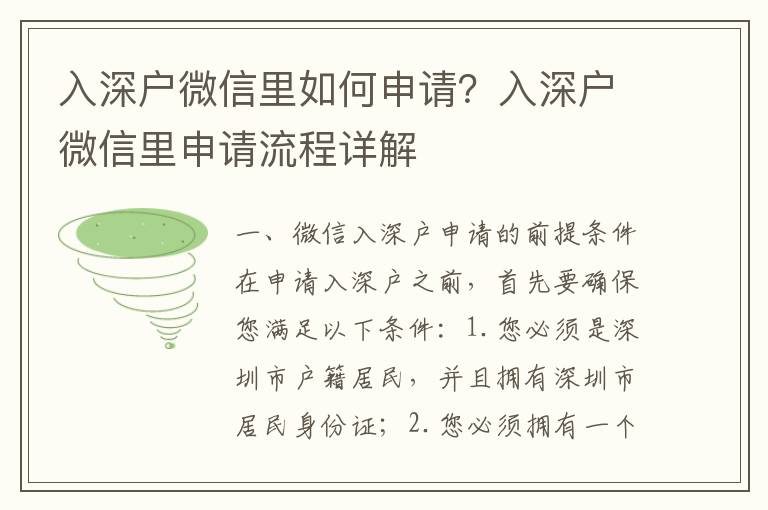 入深户微信里如何申请？入深户微信里申请流程详解

一、微信入深户申请的前提条件

在申请入深户之前，首先要确保您满足以下条件：1. 您必须是深圳市户籍居民，并且拥有深圳市居民身份证；2. 您必须拥有一个